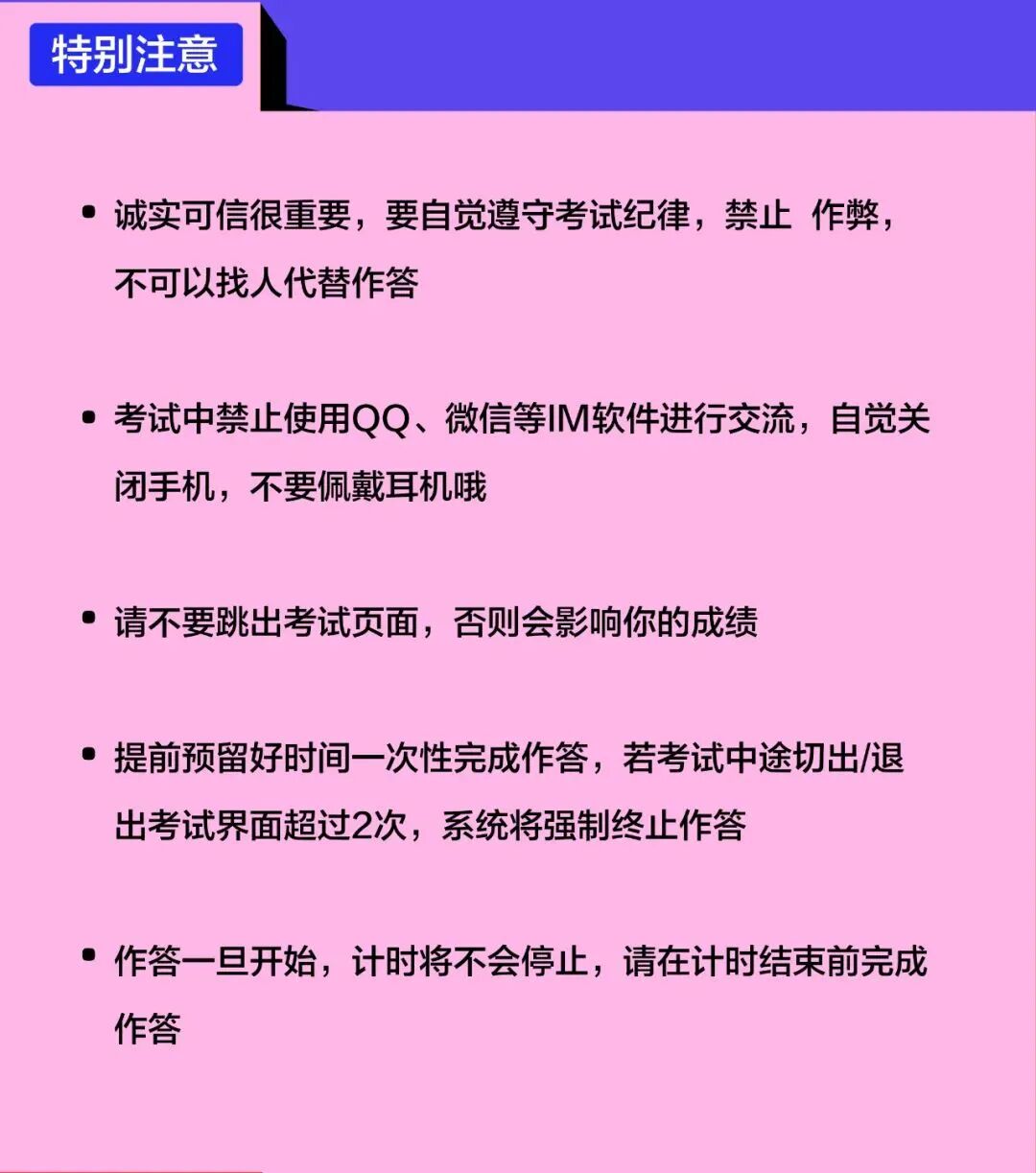 特别注意

• 诚实可信很重要，要自觉遵守考试纪律，禁止 作弊，不可以找人代替作答

• 考试中禁止使用QQ、微信等IM软件进行交流，自觉关闭手机，不要佩戴耳机哦

• 请不要跳出考试页面，否则会影响你的成绩

• 提前预留好时间一次性完成作答，若考试中途切出/退出考试界面超过2次，系统将强制终止作答

• 作答一旦开始，计时将不会停止，请在计时结束前完成作答